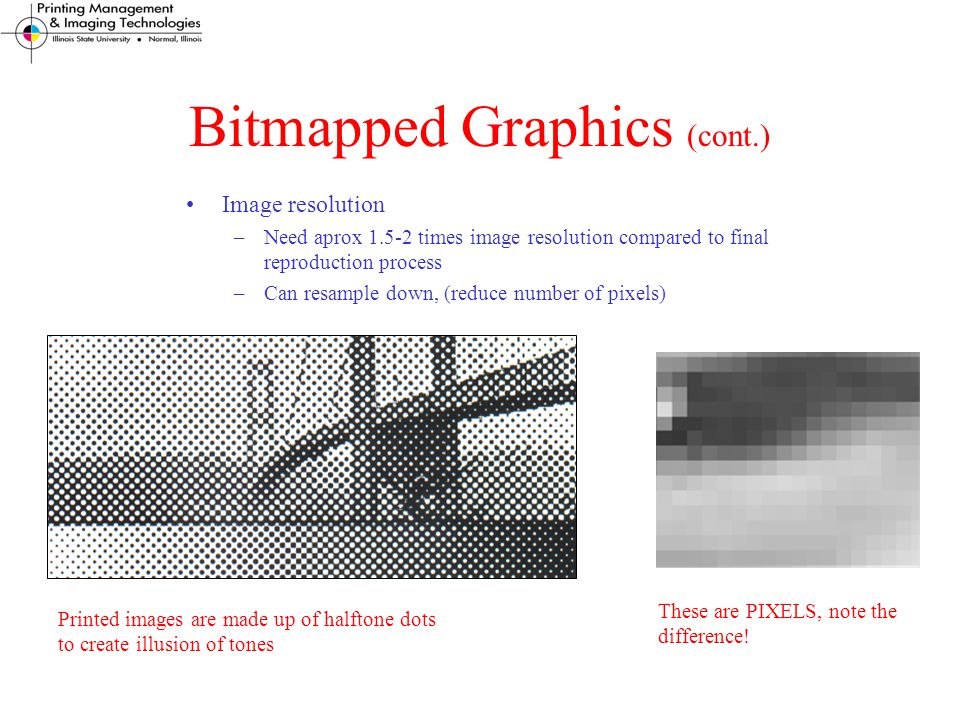 Printing Management & Imaging Technologies
Illinois State University • Normal, Illinois

Bitmapped Graphics (cont.)

• Image resolution
– Need aprox 1.5-2 times image resolution compared to final reproduction process
– Can resample down, (reduce number of pixels)

Printed images are made up of halftone dots to create illusion of tones

These are PIXELS, note the difference!